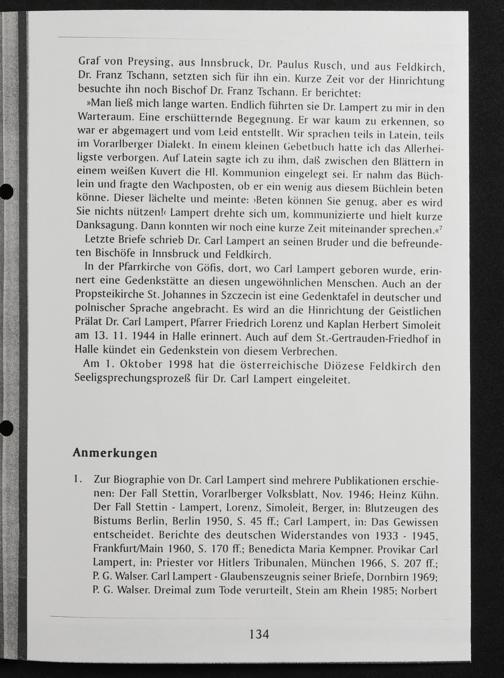 Graf von Preysing, aus Innsbruck, Dr. Paulus Rusch, und aus Feldkirch, Dr. Franz Tschann, setzten sich für ihn ein. Kurze Zeit vor der Hinrichtung besuchte ihn noch Bischof Dr. Franz Tschann. Er berichtet:

»Man ließ mich lange warten. Endlich führten sie Dr. Lampert zu mir in den Warteraum. Eine erschütternde Begegnung. Er war kaum zu erkennen, so war er abgemagert und vom Leid entstellt. Wir sprachen teils in Latein, teils im Vorarlberger Dialekt. In einem kleinen Gebetbuch hatte ich das Allerheiligste verborgen. Auf Latein sagte ich zu ihm, daß zwischen den Blättern in einem weißen Kuvert die Hl. Kommunion eingelegt sei. Er nahm das Büchlein und fragte den Wachposten, ob er ein wenig aus diesem Büchlein beten könne. Dieser lächelte und meinte: ›Beten können Sie genug, aber es wird Sie nichts nützen!‹ Lampert drehte sich um, kommunizierte und hielt kurze Danksagung. Dann konnten wir noch eine kurze Zeit miteinander sprechen.«$^{7}$

Letzte Briefe schrieb Dr. Carl Lampert an seinen Bruder und die befreundeten Bischöfe in Innsbruck und Feldkirch.

In der Pfarrkirche von Göfis, dort, wo Carl Lampert geboren wurde, erinnert eine Gedenkstätte an diesen ungewöhnlichen Menschen. Auch an der Propsteikirche St. Johannes in Szczecin ist eine Gedenktafel in deutscher und polnischer Sprache angebracht. Es wird an die Hinrichtung der Geistlichen Prälat Dr. Carl Lampert, Pfarrer Friedrich Lorenz und Kaplan Herbert Simoleit am 13. 11. 1944 in Halle erinnert. Auch auf dem St.-Gertrauden-Friedhof in Halle kündet ein Gedenkstein von diesem Verbrechen.

Am 1. Oktober 1998 hat die österreichische Diözese Feldkirch den Seeligsprechungsprozeß für Dr. Carl Lampert eingeleitet.

Anmerkungen

1. Zur Biographie von Dr. Carl Lampert sind mehrere Publikationen erschienen: Der Fall Stettin, Vorarlberger Volksblatt, Nov. 1946; Heinz Kühn. Der Fall Stettin - Lampert, Lorenz, Simoleit, Berger, in: Blutzeugen des Bistums Berlin, Berlin 1950, S. 45 ff.; Carl Lampert, in: Das Gewissen entscheidet. Berichte des deutschen Widerstandes von 1933 - 1945, Frankfurt/Main 1960, S. 170 ff.; Benedicta Maria Kempner. Provikar Carl Lampert, in: Priester vor Hitlers Tribunalen, München 1966, S. 207 ff.; P. G. Walser. Carl Lampert - Glaubenszeugnis seiner Briefe, Dornbirn 1969; P. G. Walser. Dreimal zum Tode verurteilt, Stein am Rhein 1985; Norbert

134